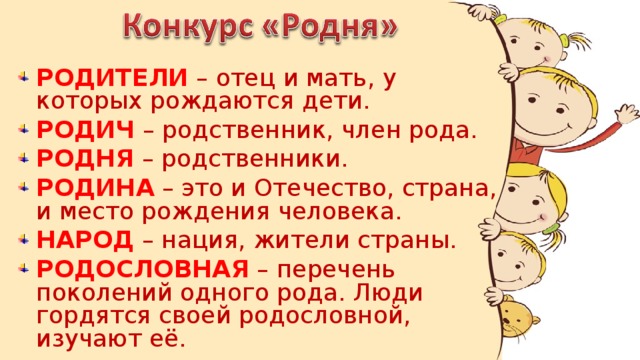 Конкурс «Родня»

РОДИТЕЛИ – отец и мать, у которых рождаются дети.

РОДИЧ – родственник, член рода.

РОДНЯ – родственники.

РОДИНА – это и Отечество, страна, и место рождения человека.

НАРОД – нация, жители страны.

РОДОСЛОВНАЯ – перечень поколений одного рода. Люди гордятся своей родословной, изучают её.